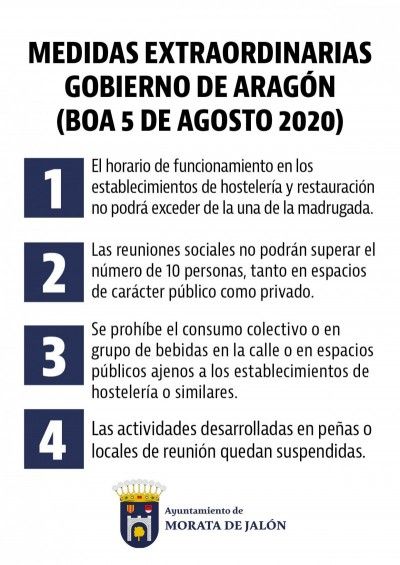 MEDIDAS EXTRAORDINARIAS GOBIERNO DE ARAGÓN (BOA 5 DE AGOSTO 2020)

1

El horario de funcionamiento en los establecimientos de hostelería y restauración no podrá exceder de la una de la madrugada.

2

Las reuniones sociales no podrán superar el número de 10 personas, tanto en espacios de carácter público como privado.

3

Se prohíbe el consumo colectivo o en grupo de bebidas en la calle o en espacios públicos ajenos a los establecimientos de hostelería o similares.

4

Las actividades desarrolladas en peñas o locales de reunión quedan suspendidas.

Ayuntamiento de
MORATA DE JALÓN